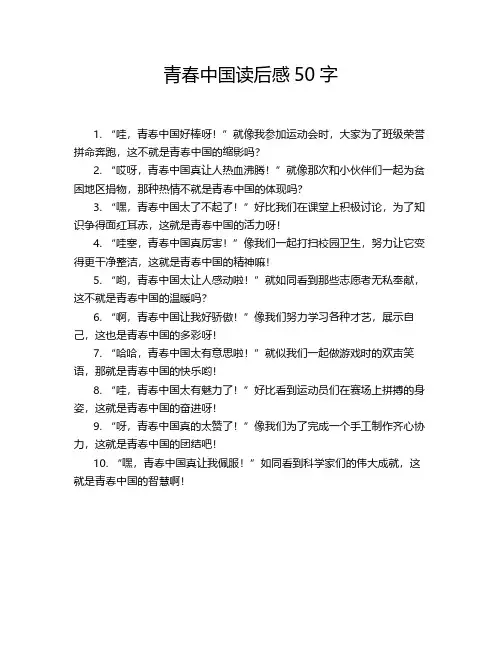 青春中国读后感 50 字

1. “哇，青春中国好棒呀！”就像我参加运动会时，大家为了班级荣誉拼命奔跑，这不就是青春中国的缩影吗？

2. “哎呀，青春中国真让人热血沸腾！”就像那次和小伙伴们一起为贫困地区捐物，那种热情不就是青春中国的体现吗？

3. “嘿，青春中国太了不起了！”好比我们在课堂上积极讨论，为了知识争得面红耳赤，这就是青春中国的活力呀！

4. “哇塞，青春中国真厉害！”像我们一起打扫校园卫生，努力让它变得更干净整洁，这就是青春中国的精神嘛！

5. “哟，青春中国太让人感动啦！”就如同看到那些志愿者无私奉献，这不就是青春中国的温暖吗？

6. “啊，青春中国让我好骄傲！”像我们努力学习各种才艺，展示自己，这也是青春中国的多彩呀！

7. “哈哈，青春中国太有意思啦！”就似我们一起做游戏时的欢声笑语，那就是青春中国的快乐哟！

8. “哇，青春中国太有魅力了！”好比看到运动员们在赛场上拼搏的身姿，这就是青春中国的奋进呀！

9. “呀，青春中国真的太赞了！”像我们为了完成一个手工制作齐心协力，这就是青春中国的团结吧！

10. “嘿，青春中国真让我佩服！”如同看到科学家们的伟大成就，这就是青春中国的智慧啊！